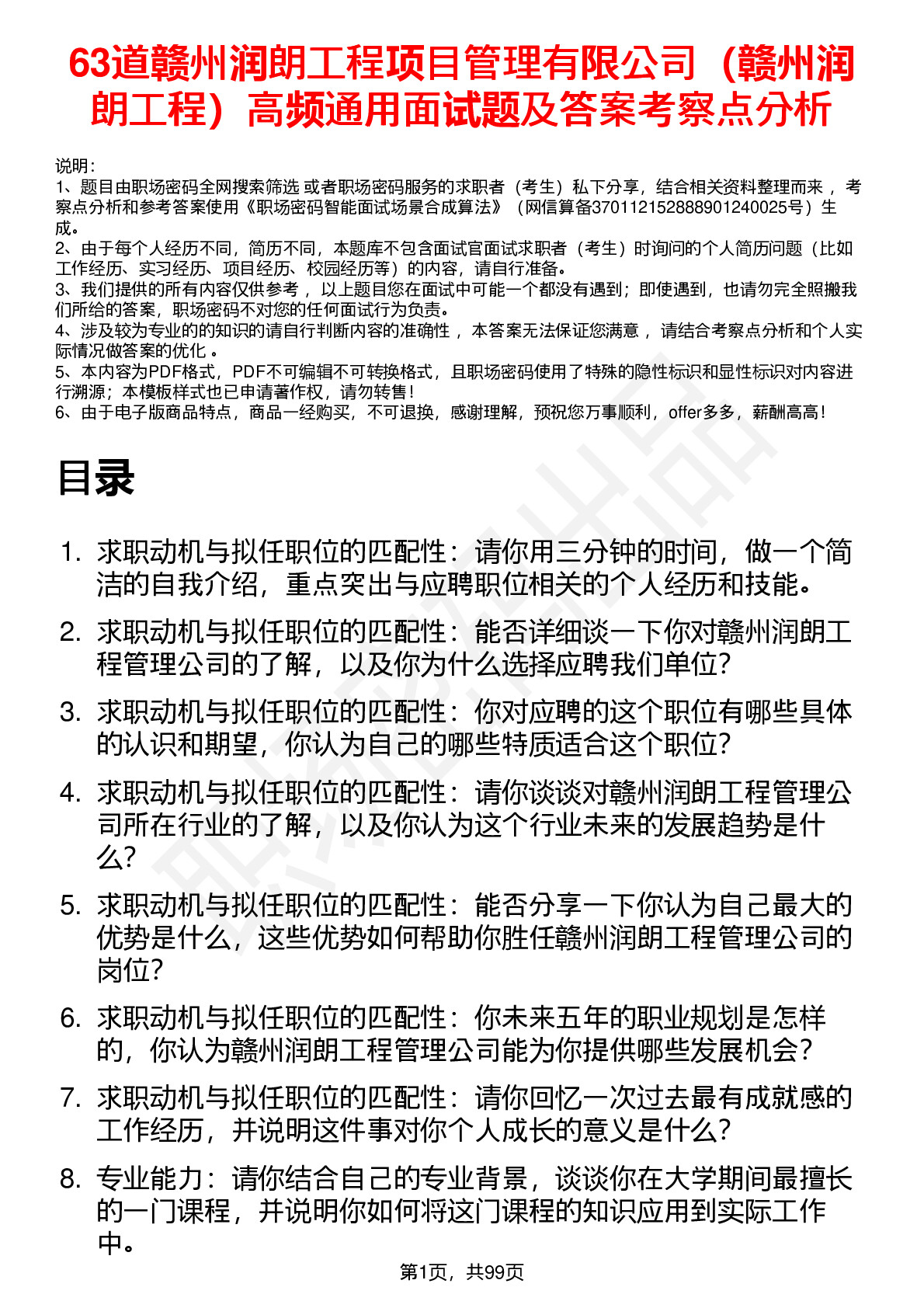 63道赣州润朗工程项目管理有限公司（赣州润朗工程）高频通用面试题及答案考察点分析

说明：
1、题目由职场密码全网搜索筛选 或者职场密码服务的求职者（考生）私下分享，结合相关资料整理而来 ，考察点分析和参考答案使用《职场密码智能面试场景合成算法》（网信算备370112152888901240025号）生成。
2、由于每个人经历不同，简历不同，本题库不包含面试官面试求职者（考生）时询问的个人简历问题（比如工作经历、实习经历、项目经历、校园经历等）的内容，请自行准备。
3、我们提供的所有内容仅供参考 ，以上题目您在面试中可能一个都没有遇到；即使遇到，也请勿完全照搬我们所给的答案，职场密码不对您的任何面试行为负责。
4、涉及较为专业的的知识的请自行判断内容的准确性 ，本答案无法保证您满意 ，请结合考察点分析和个人实际情况做答案的优化 。
5、本内容为PDF格式，PDF不可编辑不可转换格式，且职场密码使用了特殊的隐性标识和显性标识对内容进行溯源；本模板样式也已申请著作权，请勿转售！
6、由于电子版商品特点，商品一经购买，不可退换，感谢理解，预祝您万事顺利，offer多多，薪酬高高！

目录

1. 求职动机与拟任职位的匹配性：请你用三分钟的时间，做一个简洁的自我介绍，重点突出与应聘职位相关的个人经历和技能。
2. 求职动机与拟任职位的匹配性：能否详细谈一下你对赣州润朗工程管理公司的了解，以及你为什么选择应聘我们单位？
3. 求职动机与拟任职位的匹配性：你对应聘的这个职位有哪些具体的认识和期望，你认为自己的哪些特质适合这个职位？
4. 求职动机与拟任职位的匹配性：请你谈谈对赣州润朗工程管理公司所在行业的了解，以及你认为这个行业未来的发展趋势是什么？
5. 求职动机与拟任职位的匹配性：能否分享一下你认为自己最大的优势是什么，这些优势如何帮助你胜任赣州润朗工程管理公司的岗位？
6. 求职动机与拟任职位的匹配性：你未来五年的职业规划是怎样的，你认为赣州润朗工程管理公司能为你提供哪些发展机会？
7. 求职动机与拟任职位的匹配性：请你回忆一次过去最有成就感的工作经历，并说明这件事对你个人成长的意义是什么？
8. 专业能力：请你结合自己的专业背景，谈谈你在大学期间最擅长的一门课程，并说明你如何将这门课程的知识应用到实际工作中。

第1页，共99页